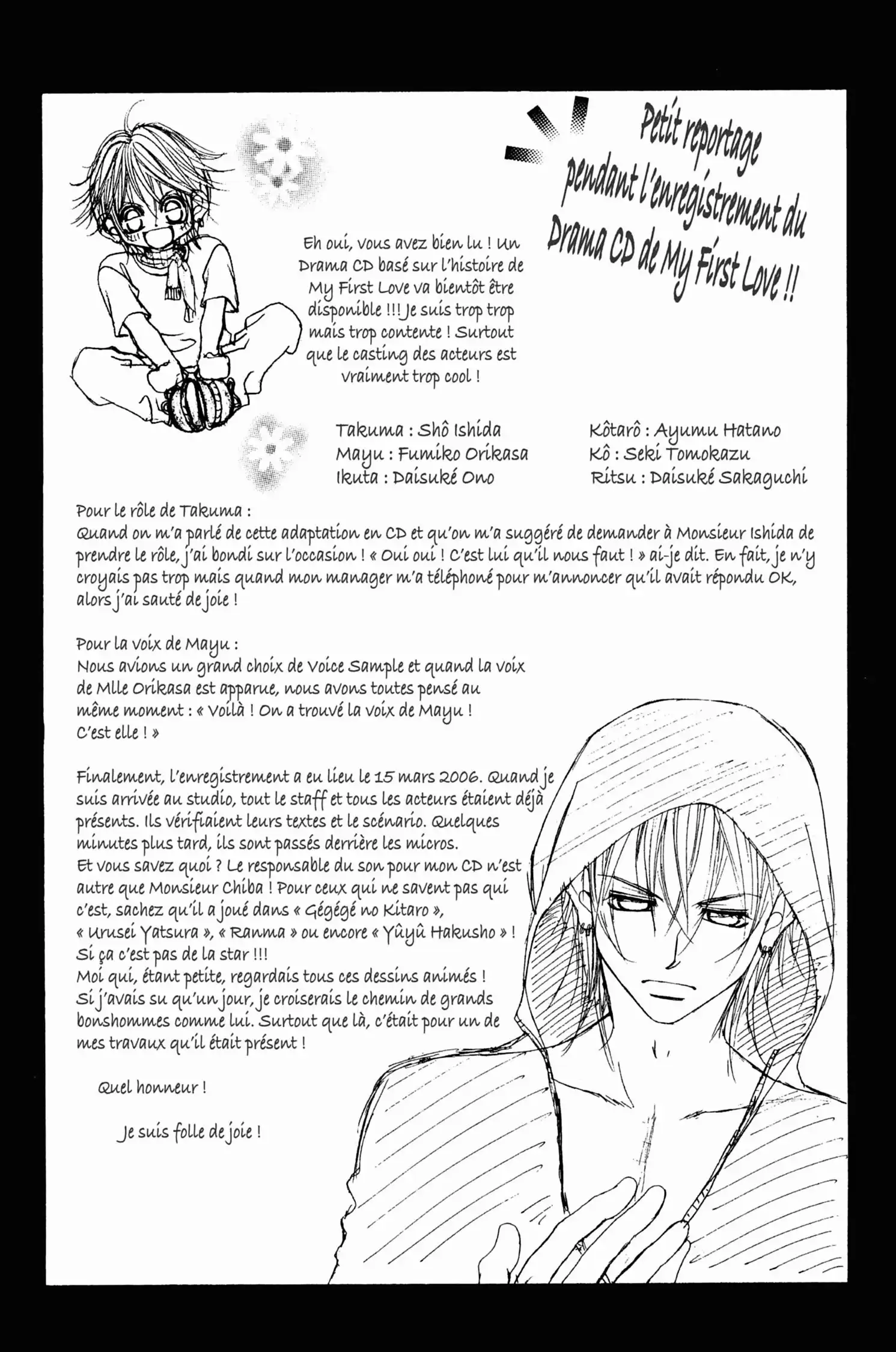 Petit reportage pendant l'enregistrement du Drama CD de My First Love !!

Eh oui, vous avez bien lu ! Un Drama CD basé sur l'histoire de My First Love va bientôt être disponible !!! Je suis trop trop mais trop contente ! Surtout que le casting des acteurs est vraiment trop cool !

Takuma : Shô Ishida
Mayu : Fumiko Orikasa
Ikuta : Daisuké Ono

Kôtarô : Ayumu Hatano
Kô : Seki Tomokazu
Ritsu : Daisuké Sakaguchi

Pour le rôle de Takuma :
Quand on m'a parlé de cette adaptation en CD et qu'on m'a suggéré de demander à Monsieur Ishida de prendre le rôle, j'ai bondi sur l'occasion ! « Oui oui ! C'est lui qu'il nous faut ! » ai-je dit. En fait, je n'y croyais pas trop mais quand mon manager m'a téléphoné pour m'annoncer qu'il avait répondu OK, alors j'ai sauté de joie !

Pour la voix de Mayu :
Nous avions un grand choix de Voice Sample et quand la voix de Mlle Orikasa est apparue, nous avons toutes pensé au même moment : « Voilà ! On a trouvé la voix de Mayu ! C'est elle ! »

Finalement, l'enregistrement a eu lieu le 15 mars 2006. Quand je suis arrivée au studio, tout le staff et tous les acteurs étaient déjà présents. Ils vérifiaient leurs textes et le scénario. Quelques minutes plus tard, ils sont passés derrière les micros.
Et vous savez quoi ? Le responsable du son pour mon CD n'est autre que Monsieur Chiba ! Pour ceux qui ne savent pas qui c'est, sachez qu'il a joué dans « Gégégé no Kitaro », « Urusei Yatsura », « Ranma » ou encore « Yûyû Hakusho » ! Si ça c'est pas de la star !!!
Moi qui, étant petite, regardais tous ces dessins animés ! Si j'avais su qu'un jour, je croiserais le chemin de grands bonshommes comme lui. Surtout que là, c'était pour un de mes travaux qu'il était présent !

Quel honneur !

Je suis folle de joie !